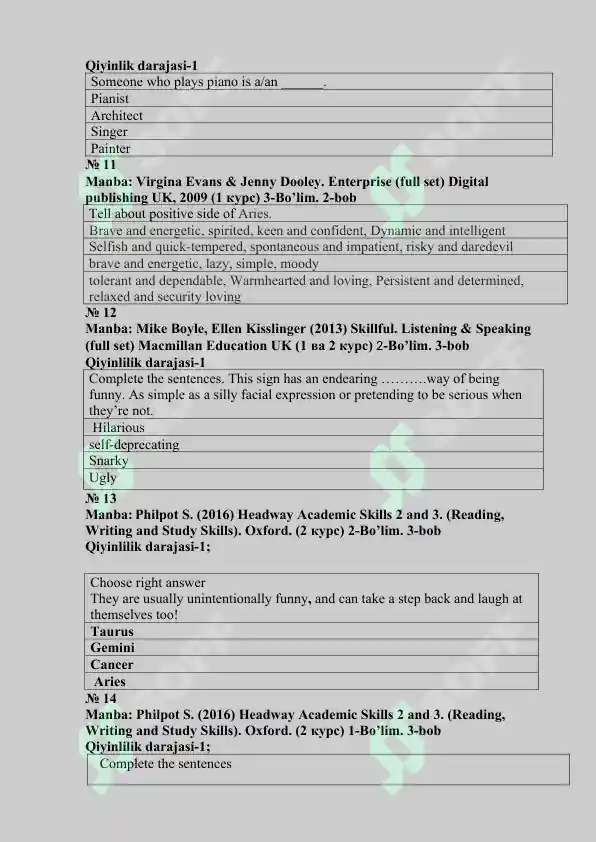 **Qiyinlik darajasi-1**

| Someone who plays piano is a/an ______. |
|---|
| Pianist |
| Architect |
| Singer |
| Painter |

**№ 11**
**Manba: Virgina Evans & Jenny Dooley. Enterprise (full set) Digital publishing UK, 2009 (1 курс) 3-Bo'lim. 2-bob**

| Tell about positive side of Aries. |
|---|
| Brave and energetic, spirited, keen and confident, Dynamic and intelligent |
| Selfish and quick-tempered, spontaneous and impatient, risky and daredevil |
| brave and energetic, lazy, simple, moody |
| tolerant and dependable, Warmhearted and loving, Persistent and determined, relaxed and security loving |

**№ 12**
**Manba: Mike Boyle, Ellen Kisslinger (2013) Skillful. Listening & Speaking (full set) Macmillan Education UK (1 ва 2 курс) 2-Bo'lim. 3-bob**
**Qiyinlilik darajasi-1**

| Complete the sentences. This sign has an endearing ……….way of being funny. As simple as a silly facial expression or pretending to be serious when they're not. |
|---|
| Hilarious |
| self-deprecating |
| Snarky |
| Ugly |

**№ 13**
**Manba: Philpot S. (2016) Headway Academic Skills 2 and 3. (Reading, Writing and Study Skills). Oxford. (2 курс) 2-Bo'lim. 3-bob**
**Qiyinlilik darajasi-1;**

| Choose right answer They are usually unintentionally funny, and can take a step back and laugh at themselves too! |
|---|
| **Taurus** |
| **Gemini** |
| **Cancer** |
| **Aries** |

**№ 14**
**Manba: Philpot S. (2016) Headway Academic Skills 2 and 3. (Reading, Writing and Study Skills). Oxford. (2 курс) 1-Bo'lim. 3-bob**
**Qiyinlilik darajasi-1;**

| Complete the sentences |
|---|